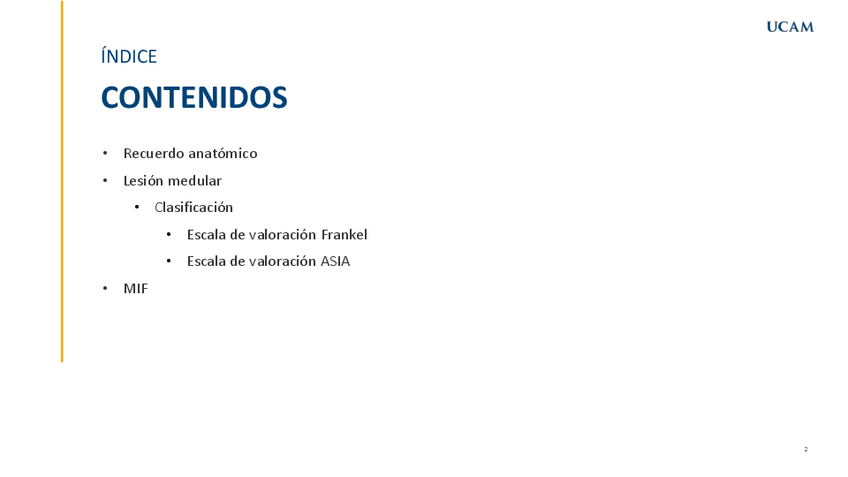 UCAM

ÍNDICE

CONTENIDOS

• Recuerdo anatómico
• Lesión medular
• Clasificación
• Escala de valoración Frankel
• Escala de valoración ASIA
• MIF

2